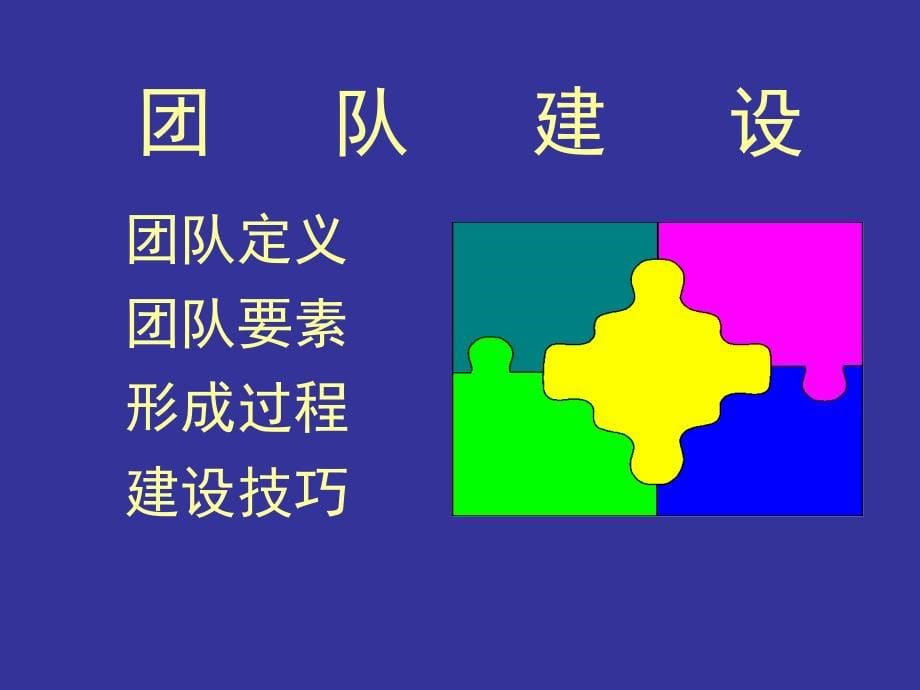 团 队 建 设

团队定义
团队要素
形成过程
建设技巧